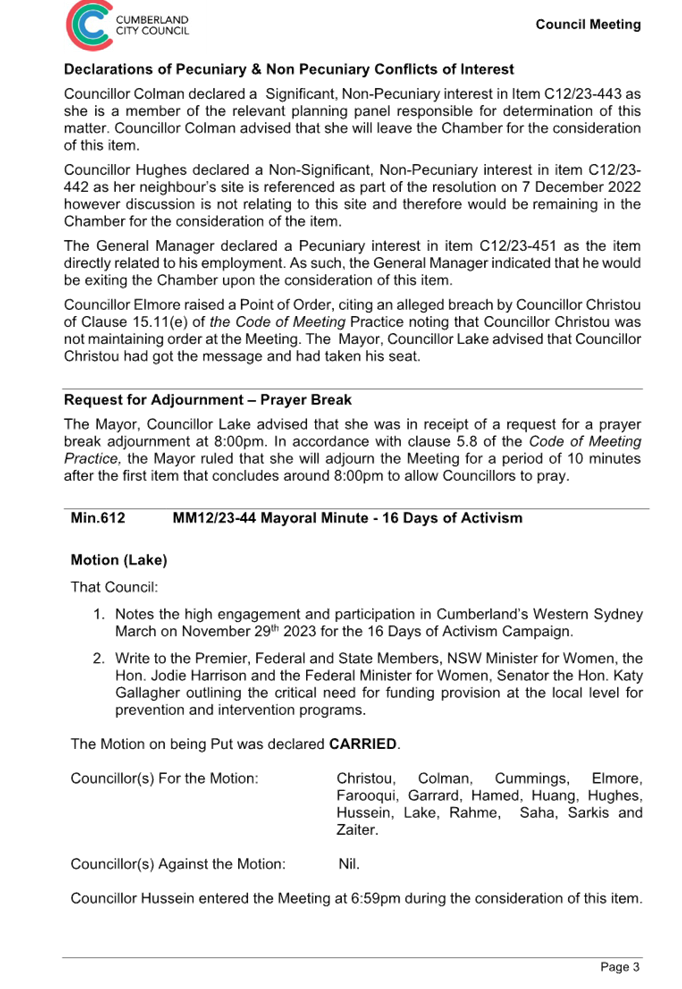 CUMBERLAND CITY COUNCIL

Council Meeting

Declarations of Pecuniary & Non Pecuniary Conflicts of Interest

Councillor Colman declared a Significant, Non-Pecuniary interest in Item C12/23-443 as she is a member of the relevant planning panel responsible for determination of this matter. Councillor Colman advised that she will leave the Chamber for the consideration of this item.

Councillor Hughes declared a Non-Significant, Non-Pecuniary interest in item C12/23-442 as her neighbour's site is referenced as part of the resolution on 7 December 2022 however discussion is not relating to this site and therefore would be remaining in the Chamber for the consideration of the item.

The General Manager declared a Pecuniary interest in item C12/23-451 as the item directly related to his employment. As such, the General Manager indicated that he would be exiting the Chamber upon the consideration of this item.

Councillor Elmore raised a Point of Order, citing an alleged breach by Councillor Christou of Clause 15.11(e) of the Code of Meeting Practice noting that Councillor Christou was not maintaining order at the Meeting. The Mayor, Councillor Lake advised that Councillor Christou had got the message and had taken his seat.

Request for Adjournment – Prayer Break

The Mayor, Councillor Lake advised that she was in receipt of a request for a prayer break adjournment at 8:00pm. In accordance with clause 5.8 of the Code of Meeting Practice, the Mayor ruled that she will adjourn the Meeting for a period of 10 minutes after the first item that concludes around 8:00pm to allow Councillors to pray.

Min.612 MM12/23-44 Mayoral Minute - 16 Days of Activism

Motion (Lake)

That Council:

1. Notes the high engagement and participation in Cumberland's Western Sydney March on November 29$^{th}$ 2023 for the 16 Days of Activism Campaign.

2. Write to the Premier, Federal and State Members, NSW Minister for Women, the Hon. Jodie Harrison and the Federal Minister for Women, Senator the Hon. Katy Gallagher outlining the critical need for funding provision at the local level for prevention and intervention programs.

The Motion on being Put was declared CARRIED.

Councillor(s) For the Motion: Christou, Colman, Cummings, Elmore, Farooqui, Garrard, Hamed, Huang, Hughes, Hussein, Lake, Rahme, Saha, Sarkis and Zaiter.

Councillor(s) Against the Motion: Nil.

Councillor Hussein entered the Meeting at 6:59pm during the consideration of this item.

Page 3